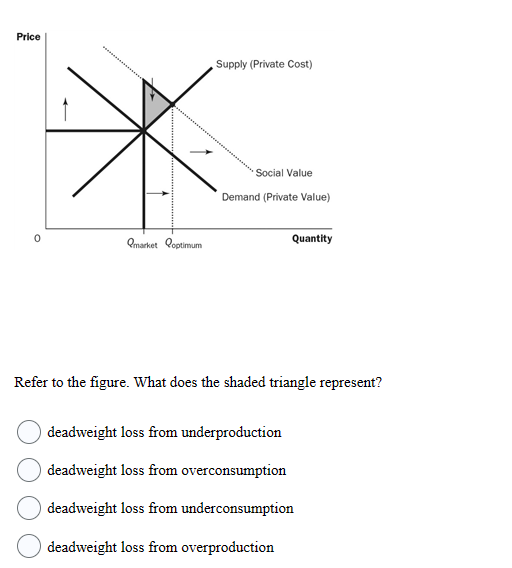 Price

Supply (Private Cost)

Social Value

Demand (Private Value)

0

$Q_{market}$ $Q_{optimum}$

Quantity

Refer to the figure. What does the shaded triangle represent?

deadweight loss from underproduction

deadweight loss from overconsumption

deadweight loss from underconsumption

deadweight loss from overproduction